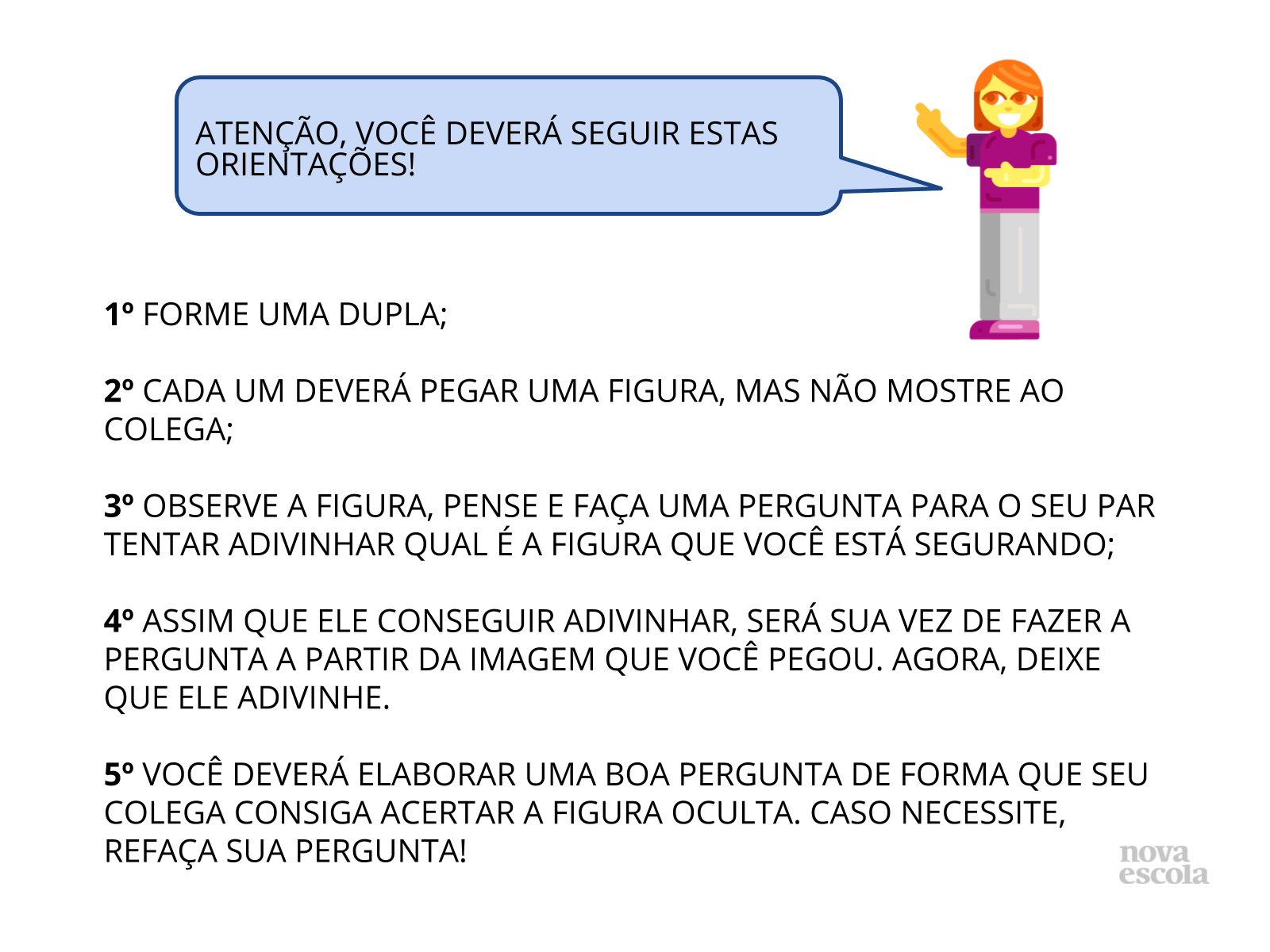 ATENÇÃO, VOCÊ DEVERÁ SEGUIR ESTAS ORIENTAÇÕES!

1º FORME UMA DUPLA;

2º CADA UM DEVERÁ PEGAR UMA FIGURA, MAS NÃO MOSTRE AO COLEGA;

3º OBSERVE A FIGURA, PENSE E FAÇA UMA PERGUNTA PARA O SEU PAR TENTAR ADIVINHAR QUAL É A FIGURA QUE VOCÊ ESTÁ SEGURANDO;

4º ASSIM QUE ELE CONSEGUIR ADIVINHAR, SERÁ SUA VEZ DE FAZER A PERGUNTA A PARTIR DA IMAGEM QUE VOCÊ PEGOU. AGORA, DEIXE QUE ELE ADIVINHE.

5º VOCÊ DEVERÁ ELABORAR UMA BOA PERGUNTA DE FORMA QUE SEU COLEGA CONSIGA ACERTAR A FIGURA OCULTA. CASO NECESSITE, REFAÇA SUA PERGUNTA!

nova escola